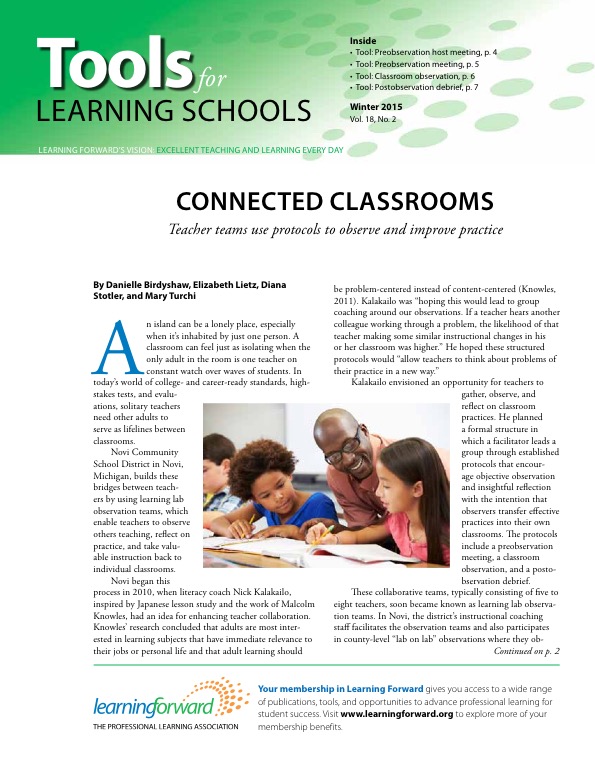 Tools for LEARNING SCHOOLS

Inside
• Tool: Preobservation host meeting, p. 4
• Tool: Preobservation meeting, p. 5
• Tool: Classroom observation, p. 6
• Tool: Postobservation debrief, p. 7

Winter 2015
Vol. 18, No. 2

LEARNING FORWARD'S VISION: EXCELLENT TEACHING AND LEARNING EVERY DAY

CONNECTED CLASSROOMS

Teacher teams use protocols to observe and improve practice

By Danielle Birdyshaw, Elizabeth Lietz, Diana Stotler, and Mary Turchi

An island can be a lonely place, especially when it's inhabited by just one person. A classroom can feel just as isolating when the only adult in the room is one teacher on constant watch over waves of students. In today's world of college- and career-ready standards, high-stakes tests, and evaluations, solitary teachers need other adults to serve as lifelines between classrooms.

Novi Community School District in Novi, Michigan, builds these bridges between teachers by using learning lab observation teams, which enable teachers to observe others teaching, reflect on practice, and take valuable instruction back to individual classrooms.

Novi began this process in 2010, when literacy coach Nick Kalakailo, inspired by Japanese lesson study and the work of Malcolm Knowles, had an idea for enhancing teacher collaboration. Knowles' research concluded that adults are most interested in learning subjects that have immediate relevance to their jobs or personal life and that adult learning should be problem-centered instead of content-centered (Knowles, 2011). Kalakailo was "hoping this would lead to group coaching around our observations. If a teacher hears another colleague working through a problem, the likelihood of that teacher making some similar instructional changes in his or her classroom was higher." He hoped these structured protocols would "allow teachers to think about problems of their practice in a new way."

Kalakailo envisioned an opportunity for teachers to gather, observe, and reflect on classroom practices. He planned a formal structure in which a facilitator leads a group through established protocols that encourage objective observation and insightful reflection with the intention that observers transfer effective practices into their own classrooms. The protocols include a preobservation meeting, a classroom observation, and a postobservation debrief.

These collaborative teams, typically consisting of five to eight teachers, soon became known as learning lab observation teams. In Novi, the district's instructional coaching staff facilitates the observation teams and also participates in county-level "lab on lab" observations where they ob-
Continued on p. 2

learningforward
THE PROFESSIONAL LEARNING ASSOCIATION

Your membership in Learning Forward gives you access to a wide range of publications, tools, and opportunities to advance professional learning for student success. Visit www.learningforward.org to explore more of your membership benefits.